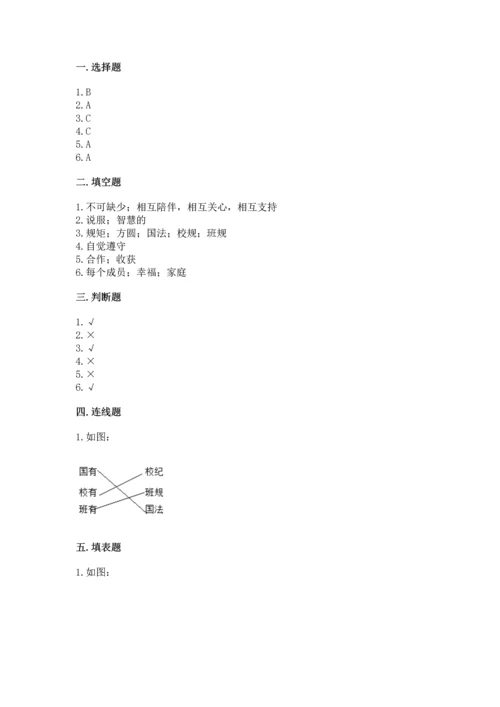 一. 选择题

1. B
2. A
3. C
4. C
5. A
6. A

二. 填空题

1. 不可缺少；相互陪伴，相互关心，相互支持
2. 说服；智慧的
3. 规矩；方圆；国法；校规；班规
4. 自觉遵守
5. 合作；收获
6. 每个成员；幸福；家庭

三. 判断题

1. √
2. ×
3. √
4. ×
5. ×
6. √

四. 连线题

1. 如图：

国有
校有
班有

校纪
班规
国法

五. 填表题

1. 如图：